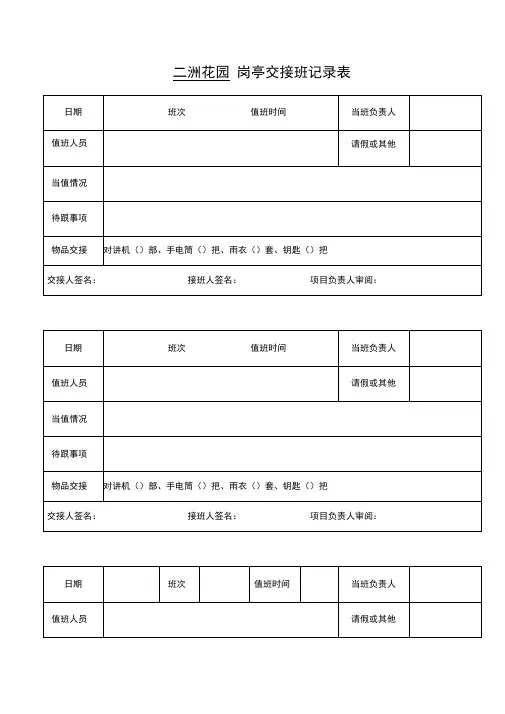 二洲花园 岗亭交接班记录表

| 日期 | 班次 值班时间 | 当班负责人 | |
|---|---|---|---|
| 值班人员 | | 请假或其他 | |
| 当值情况 | | | |
| 待跟事项 | | | |
| 物品交接 | 对讲机（）部、手电筒（）把、雨衣（）套、钥匙（）把 | | |

交接人签名： 接班人签名： 项目负责人审阅：

| 日期 | 班次 值班时间 | 当班负责人 | |
|---|---|---|---|
| 值班人员 | | 请假或其他 | |
| 当值情况 | | | |
| 待跟事项 | | | |
| 物品交接 | 对讲机（）部、手电筒（）把、雨衣（）套、钥匙（）把 | | |

交接人签名： 接班人签名： 项目负责人审阅：

| 日期 | | 班次 | | 值班时间 | | 当班负责人 | |
|---|---|---|---|---|---|---|---|
| 值班人员 | | | | | | 请假或其他 | |